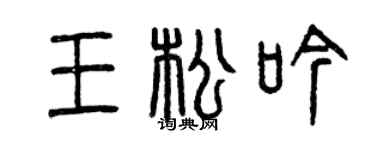 王松吟

词典网